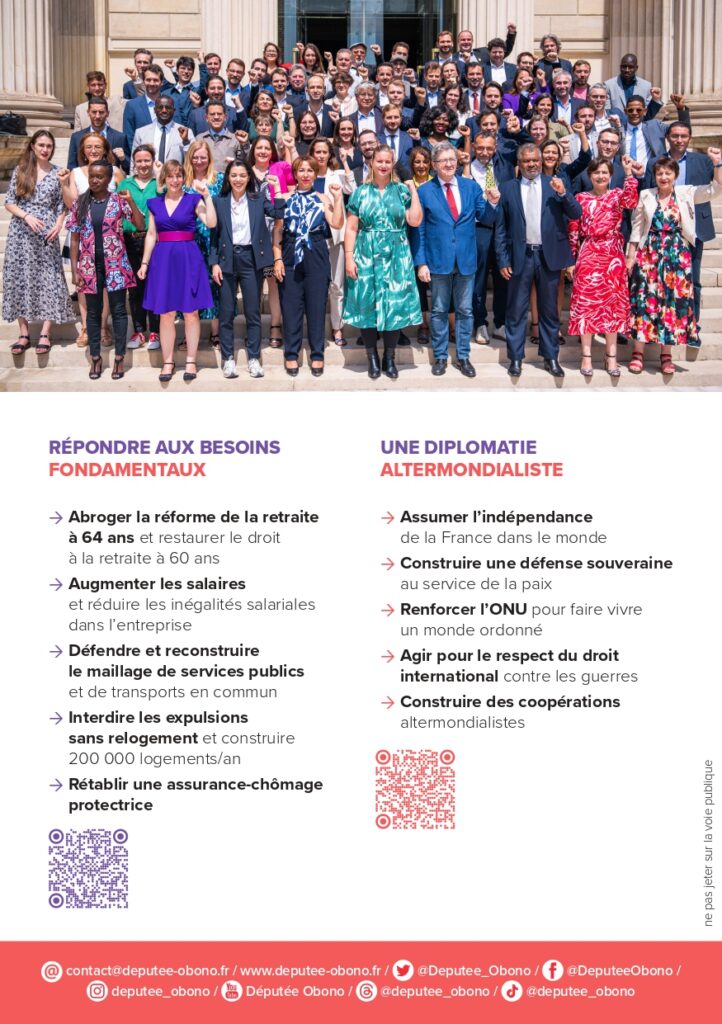 RÉPONDRE AUX BESOINS FONDAMENTAUX

→ Abroger la réforme de la retraite à 64 ans et restaurer le droit à la retraite à 60 ans

→ Augmenter les salaires et réduire les inégalités salariales dans l'entreprise

→ Défendre et reconstruire le maillage de services publics et de transports en commun

→ Interdire les expulsions sans relogement et construire 200 000 logements/an

→ Rétablir une assurance-chômage protectrice

UNE DIPLOMATIE ALTERMONDIALISTE

→ Assumer l'indépendance de la France dans le monde

→ Construire une défense souveraine au service de la paix

→ Renforcer l'ONU pour faire vivre un monde ordonné

→ Agir pour le respect du droit international contre les guerres

→ Construire des coopérations altermondialistes

ne pas jeter sur la voie publique

contact@deputee-obono.fr / www.deputee-obono.fr / @Deputee_Obono / @DeputeeObono / deputee_obono / Députée Obono / @deputee_obono / @deputee_obono